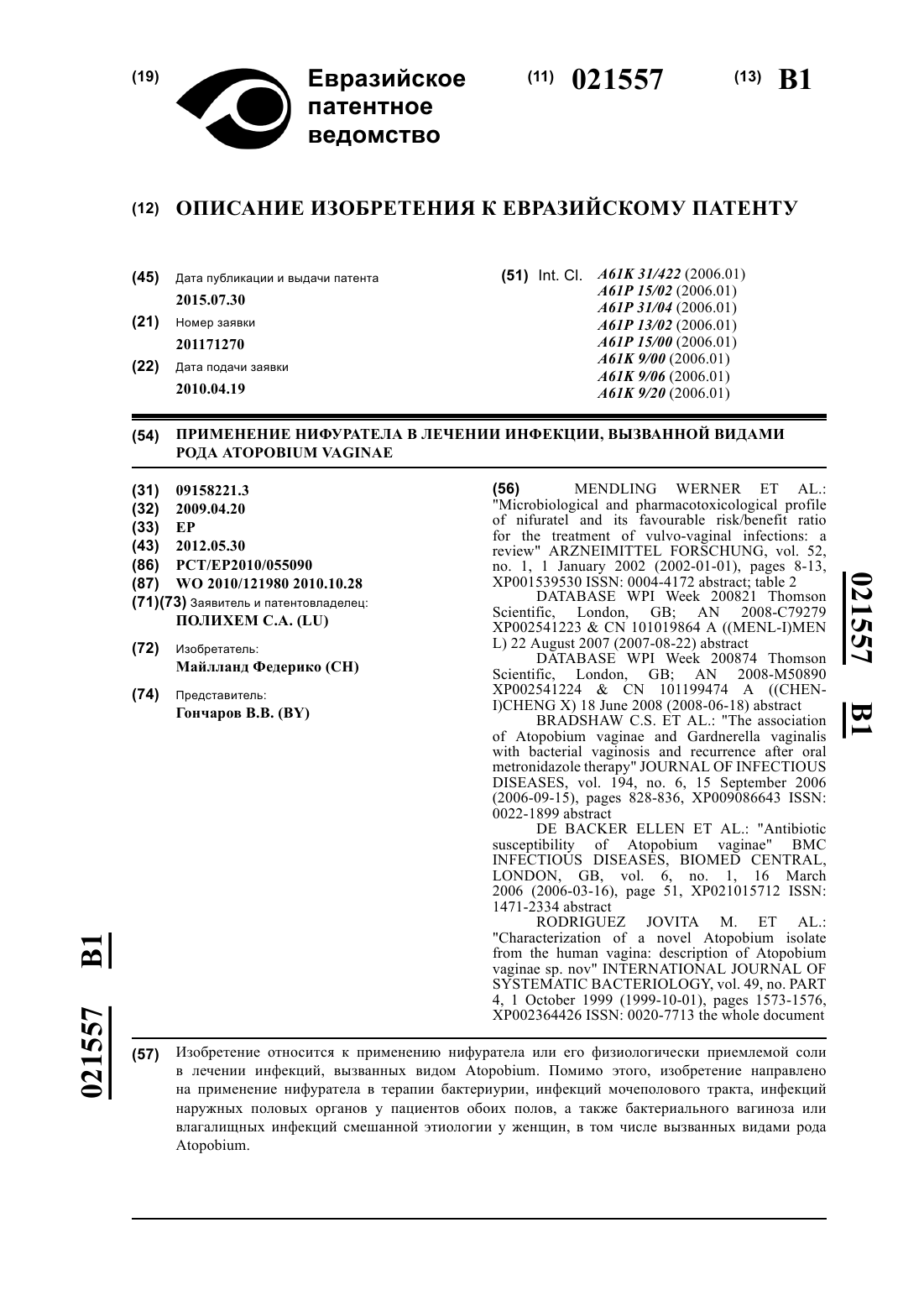 (19) Евразийское патентное ведомство

(11) 021557 (13) B1

(12) ОПИСАНИЕ ИЗОБРЕТЕНИЯ К ЕВРАЗИЙСКОМУ ПАТЕНТУ

(45) Дата публикации и выдачи патента
2015.07.30

(21) Номер заявки
201171270

(22) Дата подачи заявки
2010.04.19

(51) Int. Cl. A61K 31/422 (2006.01)
A61P 15/02 (2006.01)
A61P 31/04 (2006.01)
A61P 13/02 (2006.01)
A61P 15/00 (2006.01)
A61K 9/00 (2006.01)
A61K 9/06 (2006.01)
A61K 9/20 (2006.01)

(54) ПРИМЕНЕНИЕ НИФУРАТЕЛА В ЛЕЧЕНИИ ИНФЕКЦИИ, ВЫЗВАННОЙ ВИДАМИ РОДА ATOPOBIUM VAGINAE

(31) 09158221.3
(32) 2009.04.20
(33) EP
(43) 2012.05.30
(86) PCT/EP2010/055090
(87) WO 2010/121980 2010.10.28
(71)(73) Заявитель и патентовладелец:
ПОЛИХЕМ С.А. (LU)
(72) Изобретатель:
Майлланд Федерико (CH)
(74) Представитель:
Гончаров В.В. (BY)

(56) MENDLING WERNER ET AL.: "Microbiological and pharmacotoxicological profile of nifuratel and its favourable risk/benefit ratio for the treatment of vulvo-vaginal infections: a review" ARZNEIMITTEL FORSCHUNG, vol. 52, no. 1, 1 January 2002 (2002-01-01), pages 8-13, XP001539530 ISSN: 0004-4172 abstract; table 2
DATABASE WPI Week 200821 Thomson Scientific, London, GB; AN 2008-C79279 XP002541223 & CN 101019864 A ((MENL-I)MEN L) 22 August 2007 (2007-08-22) abstract
DATABASE WPI Week 200874 Thomson Scientific, London, GB; AN 2008-M50890 XP002541224 & CN 101199474 A ((CHEN-I)CHENG X) 18 June 2008 (2008-06-18) abstract
BRADSHAW C.S. ET AL.: "The association of Atopobium vaginae and Gardnerella vaginalis with bacterial vaginosis and recurrence after oral metronidazole therapy" JOURNAL OF INFECTIOUS DISEASES, vol. 194, no. 6, 15 September 2006 (2006-09-15), pages 828-836, XP009086643 ISSN: 0022-1899 abstract
DE BACKER ELLEN ET AL.: "Antibiotic susceptibility of Atopobium vaginae" BMC INFECTIOUS DISEASES, BIOMED CENTRAL, LONDON, GB, vol. 6, no. 1, 16 March 2006 (2006-03-16), page 51, XP021015712 ISSN: 1471-2334 abstract
RODRIGUEZ JOVITA M. ET AL.: "Characterization of a novel Atopobium isolate from the human vagina: description of Atopobium vaginae sp. nov" INTERNATIONAL JOURNAL OF SYSTEMATIC BACTERIOLOGY, vol. 49, no. PART 4, 1 October 1999 (1999-10-01), pages 1573-1576, XP002364426 ISSN: 0020-7713 the whole document

021557 B1

021557 B1

(57) Изобретение относится к применению нифуратела или его физиологически приемлемой соли в лечении инфекций, вызванных видом Atopobium. Помимо этого, изобретение направлено на применение нифуратела в терапии бактериурии, инфекций мочеполового тракта, инфекций наружных половых органов у пациентов обоих полов, а также бактериального вагиноза или влагалищных инфекций смешанной этиологии у женщин, в том числе вызванных видами рода Atopobium.